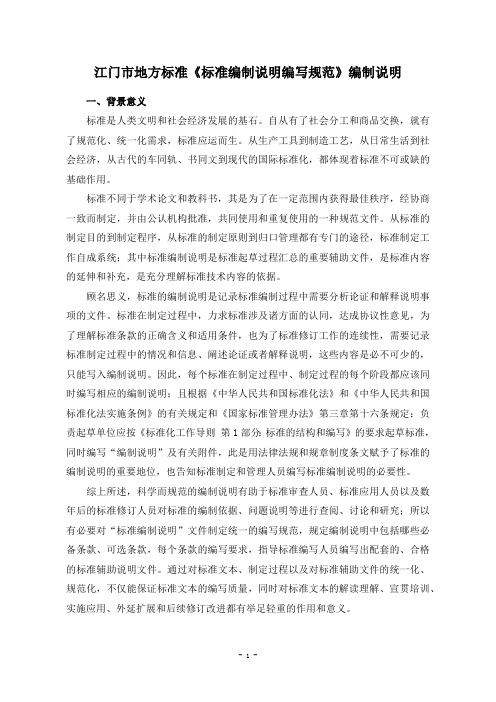 江门市地方标准《标准编制说明编写规范》编制说明

一、背景意义

标准是人类文明和社会经济发展的基石。自从有了社会分工和商品交换，就有了规范化、统一化需求，标准应运而生。从生产工具到制造工艺，从日常生活到社会经济，从古代的车同轨、书同文到现代的国际标准化，都体现着标准不可或缺的基础作用。

标准不同于学术论文和教科书，其是为了在一定范围内获得最佳秩序，经协商一致而制定，并由公认机构批准，共同使用和重复使用的一种规范文件。从标准的制定目的到制定程序，从标准的制定原则到归口管理都有专门的途径，标准制定工作自成系统；其中标准编制说明是标准起草过程汇总的重要辅助文件，是标准内容的延伸和补充，是充分理解标准技术内容的依据。

顾名思义，标准的编制说明是记录标准编制过程中需要分析论证和解释说明事项的文件。标准在制定过程中，力求标准涉及诸方面的认同，达成协议性意见，为了理解标准条款的正确含义和适用条件，也为了标准修订工作的连续性，需要记录标准制定过程中的情况和信息、阐述论证或者解释说明，这些内容是必不可少的，只能写入编制说明。因此，每个标准在制定过程中、制定过程的每个阶段都应该同时编写相应的编制说明；且根据《中华人民共和国标准化法》和《中华人民共和国标准化法实施条例》的有关规定和《国家标准管理办法》第三章第十六条规定：负责起草单位应按《标准化工作导则 第1部分：标准的结构和编写》的要求起草标准，同时编写“编制说明”及有关附件，此是用法律法规和规章制度条文赋予了标准的编制说明的重要地位，也告知标准制定和管理人员编写标准编制说明的必要性。

综上所述，科学而规范的编制说明有助于标准审查人员、标准应用人员以及数年后的标准修订人员对标准的编制依据、问题说明等进行查阅、讨论和研究；所以有必要对“标准编制说明”文件制定统一的编写规范，规定编制说明中包括哪些必备条款、可选条款，每个条款的编写要求，指导标准编写人员编写出配套的、合格的标准辅助说明文件。通过对标准文本、制定过程以及对标准辅助文件的统一化、规范化，不仅能保证标准文本的编写质量，同时对标准文本的解读理解、宣贯培训、实施应用、外延扩展和后续修订改进都有举足轻重的作用和意义。

- 1 -